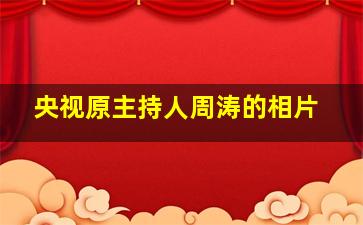 央视原主持人周涛的相片